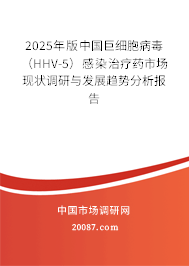 2025年版中国巨细胞病毒（HHV-5）感染治疗药市场现状调研与发展趋势分析报告

中国市场调研网

20087.com